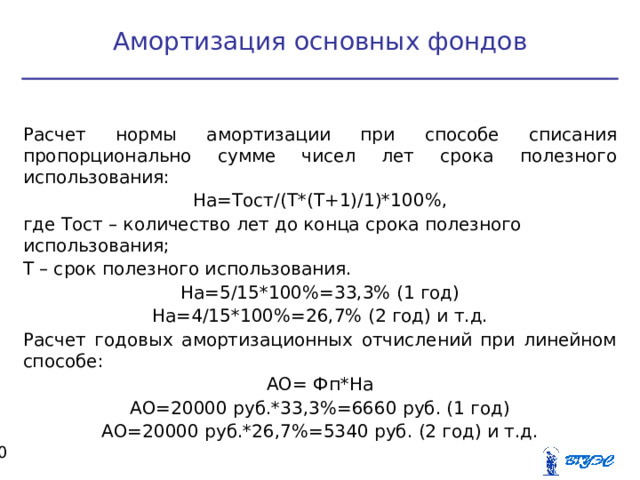 Амортизация основных фондов

Расчет нормы амортизации при способе списания пропорционально сумме чисел лет срока полезного использования:

На=Тост/(Т*(Т+1)/1)*100%,

где Тост – количество лет до конца срока полезного использования;

Т – срок полезного использования.

На=5/15*100%=33,3% (1 год)

На=4/15*100%=26,7% (2 год) и т.д.

Расчет годовых амортизационных отчислений при линейном способе:

АО= Фп*На

АО=20000 руб.*33,3%=6660 руб. (1 год)

АО=20000 руб.*26,7%=5340 руб. (2 год) и т.д.

0

ВГУЭС